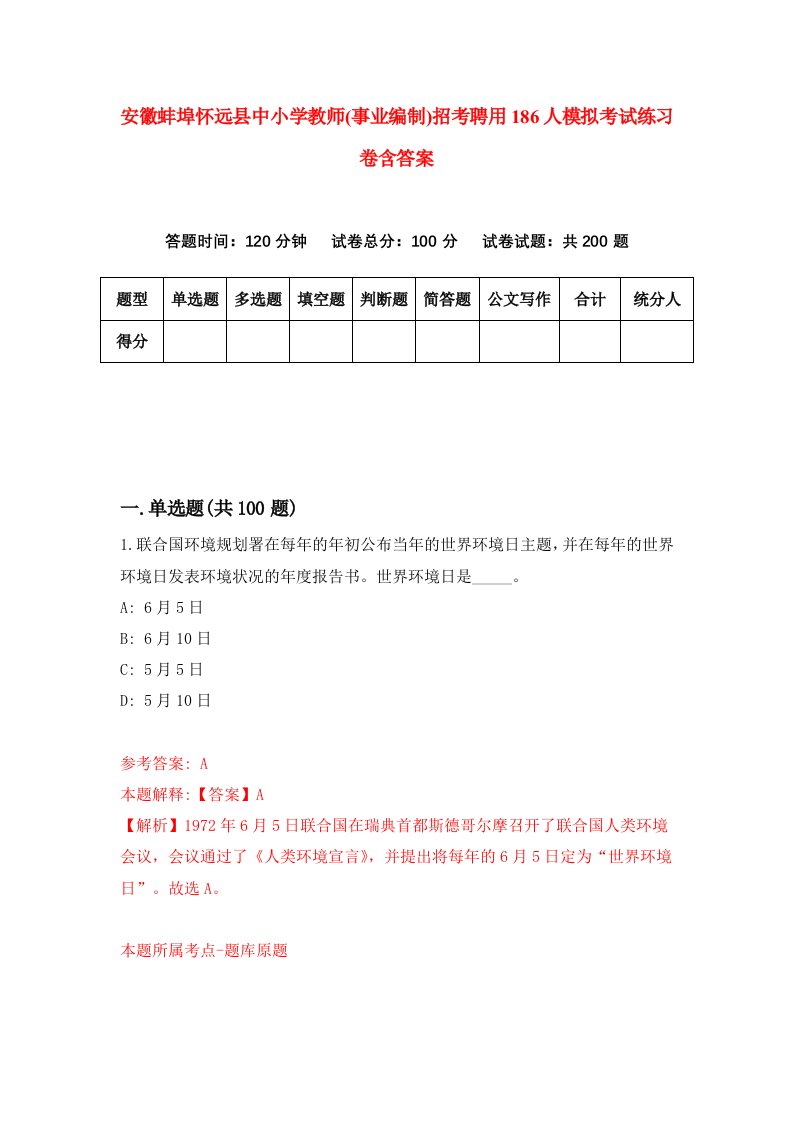 安徽蚌埠怀远县中小学教师(事业编制)招考聘用186人模拟考试练习卷含答案

答题时间：120分钟　试卷总分：100分　试卷试题：共200题

| 题型 | 单选题 | 多选题 | 填空题 | 判断题 | 简答题 | 公文写作 | 合计 | 统分人 |
|---|---|---|---|---|---|---|---|---|
| 得分 | | | | | | | | |

一.单选题(共100题)

1.联合国环境规划署在每年的年初公布当年的世界环境日主题,并在每年的世界环境日发表环境状况的年度报告书。世界环境日是_____。

A: 6月5日

B: 6月10日

C: 5月5日

D: 5月10日

参考答案: A

本题解释:【答案】A

【解析】1972年6月5日联合国在瑞典首都斯德哥尔摩召开了联合国人类环境会议,会议通过了《人类环境宣言》,并提出将每年的6月5日定为“世界环境日”。故选A。

本题所属考点-题库原题